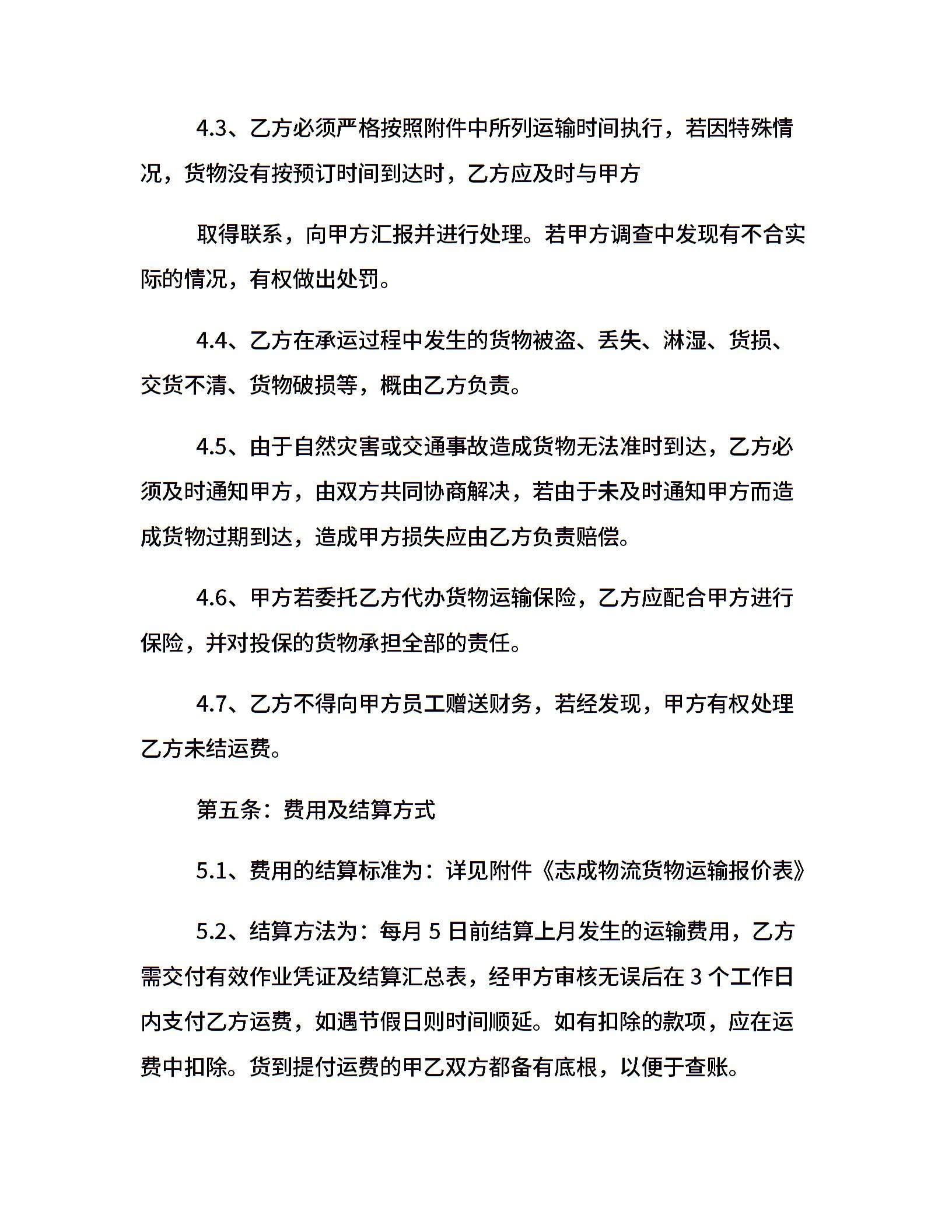 4.3、乙方必须严格按照附件中所列运输时间执行，若因特殊情况，货物没有按预订时间到达时，乙方应及时与甲方

取得联系，向甲方汇报并进行处理。若甲方调查中发现有不合实际的情况，有权做出处罚。

4.4、乙方在承运过程中发生的货物被盗、丢失、淋湿、货损、交货不清、货物破损等，概由乙方负责。

4.5、由于自然灾害或交通事故造成货物无法准时到达，乙方必须及时通知甲方，由双方共同协商解决，若由于未及时通知甲方而造成货物过期到达，造成甲方损失应由乙方负责赔偿。

4.6、甲方若委托乙方代办货物运输保险，乙方应配合甲方进行保险，并对投保的货物承担全部的责任。

4.7、乙方不得向甲方员工赠送财务，若经发现，甲方有权处理乙方未结运费。

第五条：费用及结算方式

5.1、费用的结算标准为：详见附件《志成物流货物运输报价表》

5.2、结算方法为：每月 5 日前结算上月发生的运输费用，乙方需交付有效作业凭证及结算汇总表，经甲方审核无误后在 3 个工作日内支付乙方运费，如遇节假日则时间顺延。如有扣除的款项，应在运费中扣除。货到提付运费的甲乙双方都备有底根，以便于查账。